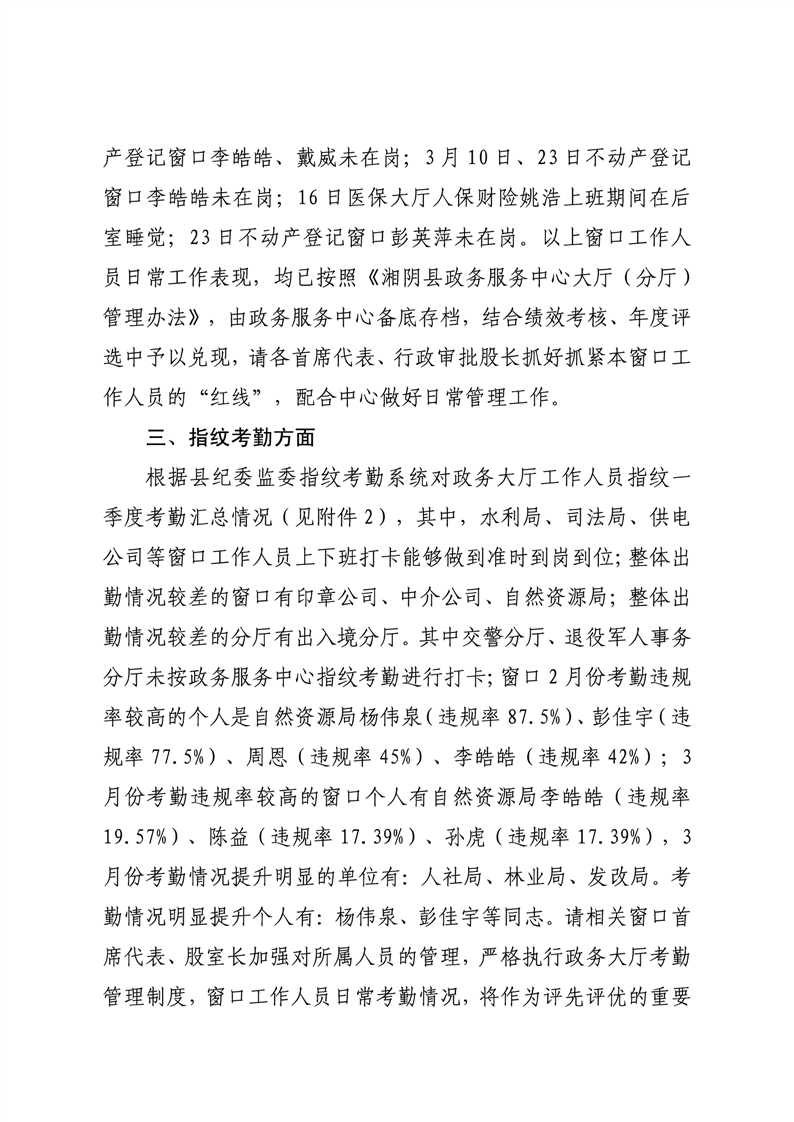 产登记窗口李皓皓、戴威未在岗；3月10日、23日不动产登记窗口李皓皓未在岗；16日医保大厅人保财险姚浩上班期间在后室睡觉；23日不动产登记窗口彭英萍未在岗。以上窗口工作人员日常工作表现，均已按照《湘阴县政务服务中心大厅（分厅）管理办法》，由政务服务中心备底存档，结合绩效考核、年度评选中予以兑现，请各首席代表、行政审批股长抓好抓紧本窗口工作人员的“红线”，配合中心做好日常管理工作。

三、指纹考勤方面

根据县纪委监委指纹考勤系统对政务大厅工作人员指纹一季度考勤汇总情况（见附件2），其中，水利局、司法局、供电公司等窗口工作人员上下班打卡能够做到准时到岗到位；整体出勤情况较差的窗口有印章公司、中介公司、自然资源局；整体出勤情况较差的分厅有出入境分厅。其中交警分厅、退役军人事务分厅未按政务服务中心指纹考勤进行打卡；窗口2月份考勤违规率较高的个人是自然资源局杨伟泉（违规率87.5%）、彭佳宇（违规率77.5%）、周恩（违规率45%）、李皓皓（违规率42%）；3月份考勤违规率较高的窗口个人有自然资源局李皓皓（违规率19.57%）、陈益（违规率17.39%）、孙虎（违规率17.39%），3月份考勤情况提升明显的单位有：人社局、林业局、发改局。考勤情况明显提升个人有：杨伟泉、彭佳宇等同志。请相关窗口首席代表、股室长加强对所属人员的管理，严格执行政务大厅考勤管理制度，窗口工作人员日常考勤情况，将作为评先评优的重要